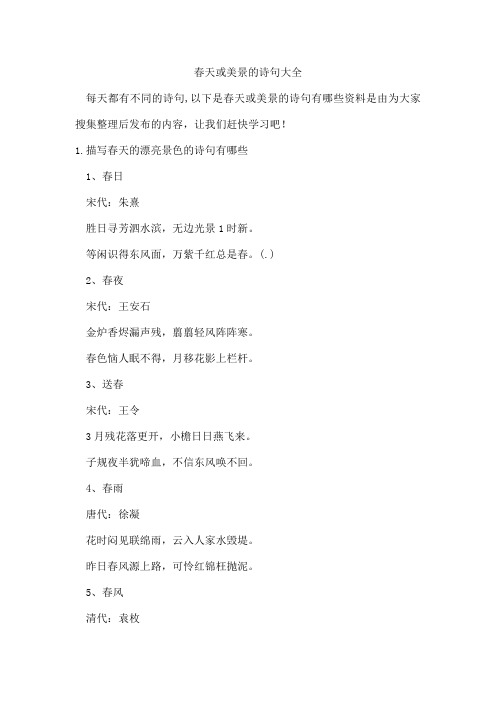 春天或美景的诗句大全

每天都有不同的诗句,以下是春天或美景的诗句有哪些资料是由为大家搜集整理后发布的内容，让我们赶快学习吧！

1.描写春天的漂亮景色的诗句有哪些

1、春日

宋代：朱熹

胜日寻芳泗水滨，无边光景1时新。

等闲识得东风面，万紫千红总是春。(.)

2、春夜

宋代：王安石

金炉香烬漏声残，翦翦轻风阵阵寒。

春色恼人眠不得，月移花影上栏杆。

3、送春

宋代：王令

3月残花落更开，小檐日日燕飞来。

子规夜半犹啼血，不信东风唤不回。

4、春雨

唐代：徐凝

花时闷见联绵雨，云入人家水毁堤。

昨日春风源上路，可怜红锦枉抛泥。

5、春风

清代：袁枚